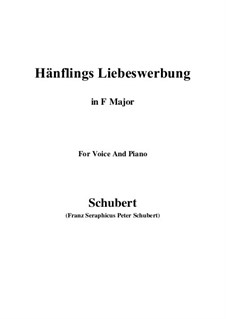 Hänflings Liebeswerbung

in F Major

For Voice And Piano

Schubert

(Franz Seraphicus Peter Schubert)